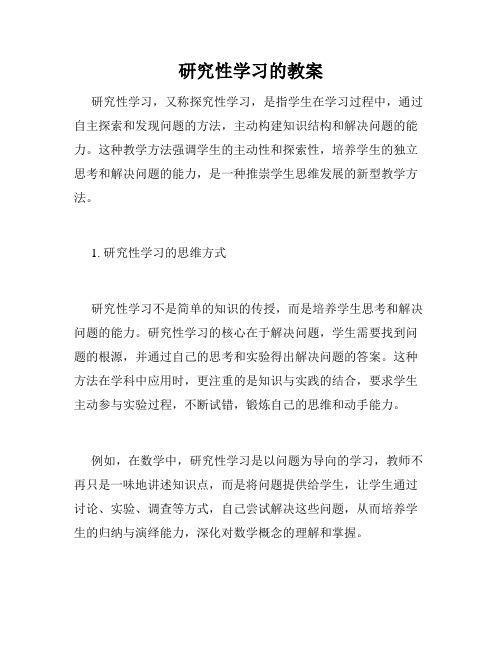 研究性学习的教案

研究性学习，又称探究性学习，是指学生在学习过程中，通过自主探索和发现问题的方法，主动构建知识结构和解决问题的能力。这种教学方法强调学生的主动性和探索性，培养学生的独立思考和解决问题的能力，是一种推崇学生思维发展的新型教学方法。

1. 研究性学习的思维方式

研究性学习不是简单的知识的传授，而是培养学生思考和解决问题的能力。研究性学习的核心在于解决问题，学生需要找到问题的根源，并通过自己的思考和实验得出解决问题的答案。这种方法在学科中应用时，更注重的是知识与实践的结合，要求学生主动参与实验过程，不断试错，锻炼自己的思维和动手能力。

例如，在数学中，研究性学习是以问题为导向的学习，教师不再只是一味地讲述知识点，而是将问题提供给学生，让学生通过讨论、实验、调查等方式，自己尝试解决这些问题，从而培养学生的归纳与演绎能力，深化对数学概念的理解和掌握。